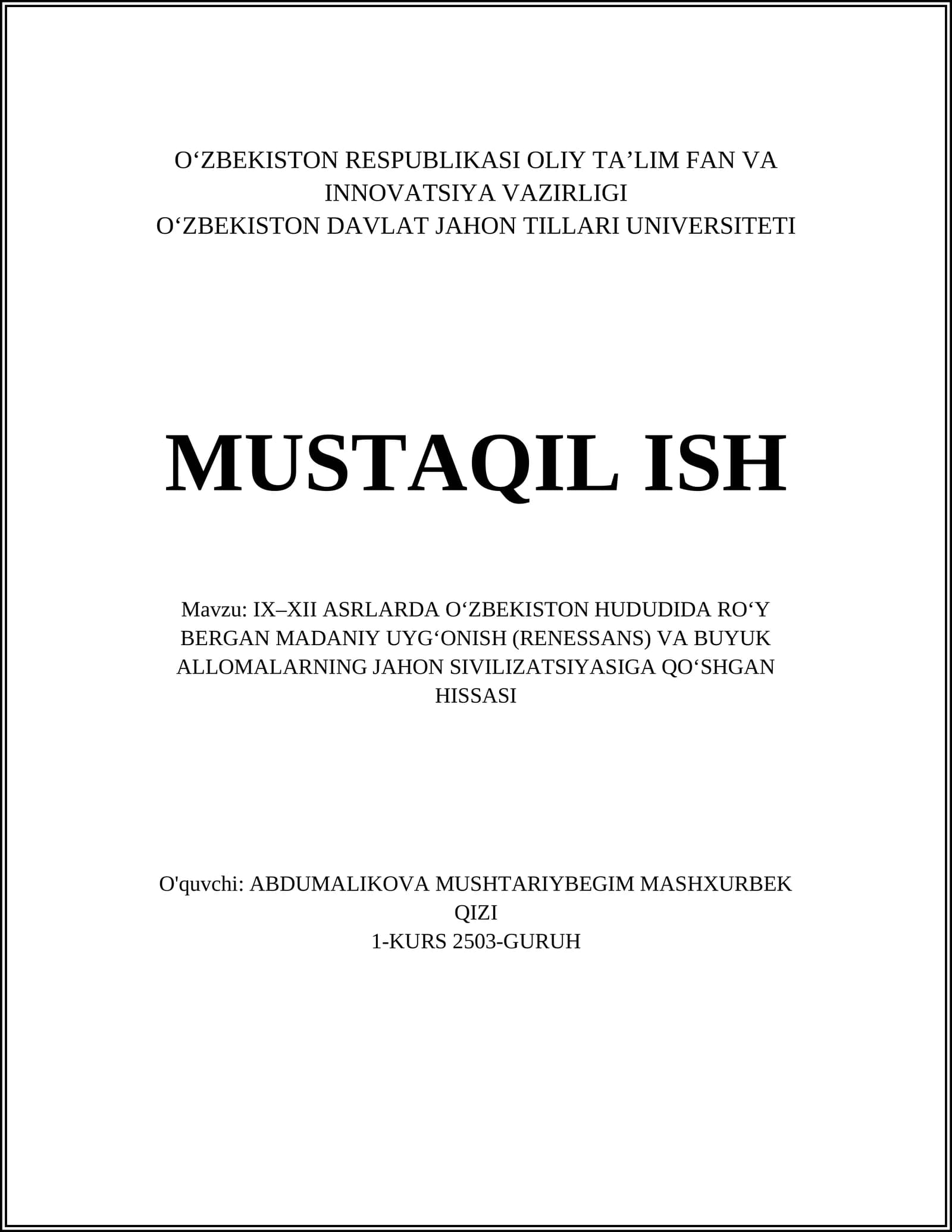 O‘ZBEKISTON RESPUBLIKASI OLIY TA’LIM FAN VA INNOVATSIYA VAZIRLIGI
O‘ZBEKISTON DAVLAT JAHON TILLARI UNIVERSITETI

MUSTAQIL ISH

Mavzu: IX–XII ASRLARDA O‘ZBEKISTON HUDUDIDA RO‘Y BERGAN MADANIY UYG‘ONISH (RENESSANS) VA BUYUK ALLOMALARNING JAHON SIVILIZATSIYASIGA QO‘SHGAN HISSASI

O'quvchi: ABDUMALIKOVA MUSHTARIYBEGIM MASHXURBEK QIZI
1-KURS 2503-GURUH